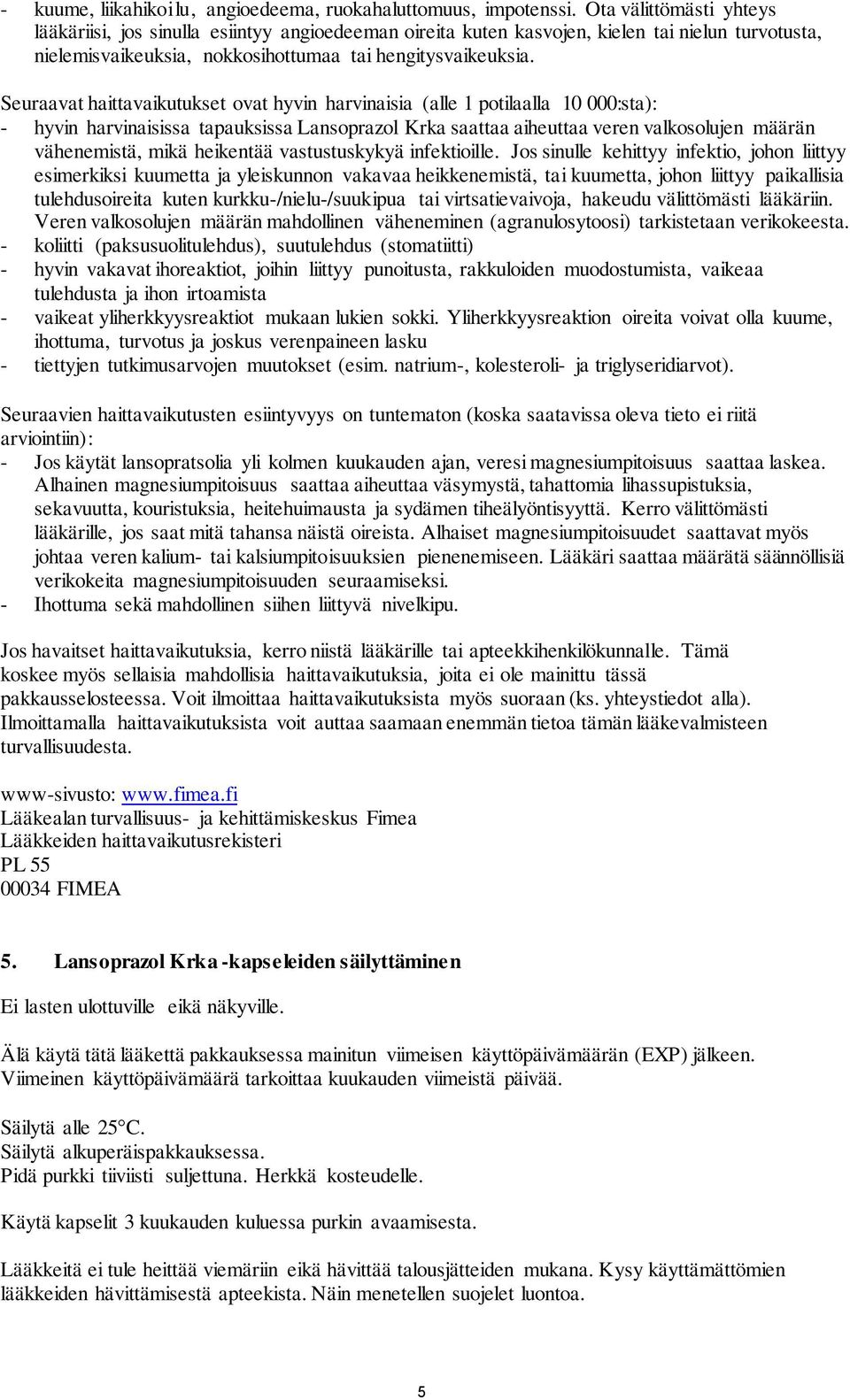 - kuume, liikahikoilu, angioedeema, ruokahaluttomuus, impotenssi. Ota välittömästi yhteys lääkäriisi, jos sinulla esiintyy angioedeeman oireita kuten kasvojen, kielen tai nielun turvotusta, nielemisvaikeuksia, nokkosihottumaa tai hengitysvaikeuksia.

Seuraavat haittavaikutukset ovat hyvin harvinaisia (alle 1 potilaalla 10 000:sta):
- hyvin harvinaisissa tapauksissa Lansoprazol Krka saattaa aiheuttaa veren valkosolujen määrän vähenemistä, mikä heikentää vastustuskykyä infektioille. Jos sinulle kehittyy infektio, johon liittyy esimerkiksi kuumetta ja yleiskunnon vakavaa heikkenemistä, tai kuumetta, johon liittyy paikallisia tulehdusoireita kuten kurkku-/nielu-/suukipua tai virtsatievaivoja, hakeudu välittömästi lääkäriin. Veren valkosolujen määrän mahdollinen väheneminen (agranulosytoosi) tarkistetaan verikokeesta.
- koliitti (paksusuolitulehdus), suutulehdus (stomatiitti)
- hyvin vakavat ihoreaktiot, joihin liittyy punoitusta, rakkuloiden muodostumista, vaikeaa tulehdusta ja ihon irtoamista
- vaikeat yliherkkyysreaktiot mukaan lukien sokki. Yliherkkyysreaktion oireita voivat olla kuume, ihottuma, turvotus ja joskus verenpaineen lasku
- tiettyjen tutkimusarvojen muutokset (esim. natrium-, kolesteroli- ja triglyseridiarvot).

Seuraavien haittavaikutusten esiintyvyys on tuntematon (koska saatavissa oleva tieto ei riitä arviointiin):
- Jos käytät lansopratsolia yli kolmen kuukauden ajan, veresi magnesiumpitoisuus saattaa laskea. Alhainen magnesiumpitoisuus saattaa aiheuttaa väsymystä, tahattomia lihassupistuksia, sekavuutta, kouristuksia, heitehuimausta ja sydämen tiheälyöntisyyttä. Kerro välittömästi lääkärille, jos saat mitä tahansa näistä oireista. Alhaiset magnesiumpitoisuudet saattavat myös johtaa veren kalium- tai kalsiumpitoisuuksien pienenemiseen. Lääkäri saattaa määrätä säännöllisiä verikokeita magnesiumpitoisuuden seuraamiseksi.
- Ihottuma sekä mahdollinen siihen liittyvä nivelkipu.

Jos havaitset haittavaikutuksia, kerro niistä lääkärille tai apteekkihenkilökunnalle. Tämä koskee myös sellaisia mahdollisia haittavaikutuksia, joita ei ole mainittu tässä pakkausselosteessa. Voit ilmoittaa haittavaikutuksista myös suoraan (ks. yhteystiedot alla). Ilmoittamalla haittavaikutuksista voit auttaa saamaan enemmän tietoa tämän lääkevalmisteen turvallisuudesta.

www-sivusto: www.fimea.fi
Lääkealan turvallisuus- ja kehittämiskeskus Fimea
Lääkkeiden haittavaikutusrekisteri
PL 55
00034 FIMEA

5. Lansoprazol Krka -kapseleiden säilyttäminen

Ei lasten ulottuville eikä näkyville.

Älä käytä tätä lääkettä pakkauksessa mainitun viimeisen käyttöpäivämäärän (EXP) jälkeen. Viimeinen käyttöpäivämäärä tarkoittaa kuukauden viimeistä päivää.

Säilytä alle 25°C.
Säilytä alkuperäispakkauksessa.
Pidä purkki tiiviisti suljettuna. Herkkä kosteudelle.

Käytä kapselit 3 kuukauden kuluessa purkin avaamisesta.

Lääkkeitä ei tule heittää viemäriin eikä hävittää talousjätteiden mukana. Kysy käyttämättömien lääkkeiden hävittämisestä apteekista. Näin menetellen suojelet luontoa.

5